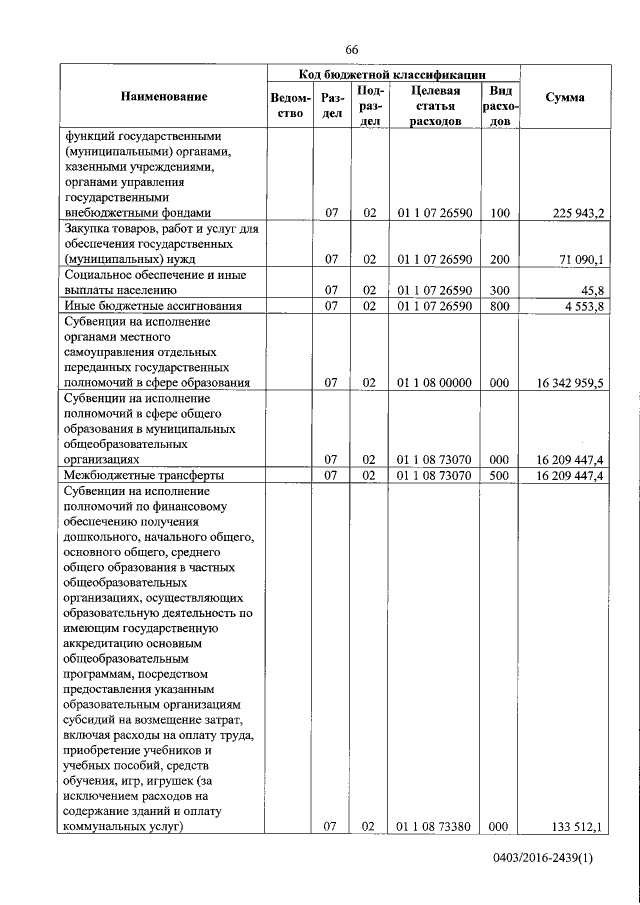 66

| Наименование | Код бюджетной классификации | | | | | Сумма |
|---|---|---|---|---|---|---|
| | Ведомство | Раздел | Подраздел | Целевая статья расходов | Вид расходов | |
| функций государственными (муниципальными) органами, казенными учреждениями, органами управления государственными внебюджетными фондами | | 07 | 02 | 01 1 07 26590 | 100 | 225 943,2 |
| Закупка товаров, работ и услуг для обеспечения государственных (муниципальных) нужд | | 07 | 02 | 01 1 07 26590 | 200 | 71 090,1 |
| Социальное обеспечение и иные выплаты населению | | 07 | 02 | 01 1 07 26590 | 300 | 45,8 |
| Иные бюджетные ассигнования | | 07 | 02 | 01 1 07 26590 | 800 | 4 553,8 |
| Субвенции на исполнение органами местного самоуправления отдельных переданных государственных полномочий в сфере образования | | 07 | 02 | 01 1 08 00000 | 000 | 16 342 959,5 |
| Субвенции на исполнение полномочий в сфере общего образования в муниципальных общеобразовательных организациях | | 07 | 02 | 01 1 08 73070 | 000 | 16 209 447,4 |
| Межбюджетные трансферты | | 07 | 02 | 01 1 08 73070 | 500 | 16 209 447,4 |
| Субвенции на исполнение полномочий по финансовому обеспечению получения дошкольного, начального общего, основного общего, среднего общего образования в частных общеобразовательных организациях, осуществляющих образовательную деятельность по имеющим государственную аккредитацию основным общеобразовательным программам, посредством предоставления указанным образовательным организациям субсидий на возмещение затрат, включая расходы на оплату труда, приобретение учебников и учебных пособий, средств обучения, игр, игрушек (за исключением расходов на содержание зданий и оплату коммунальных услуг) | | 07 | 02 | 01 1 08 73380 | 000 | 133 512,1 |

0403/2016-2439(1)